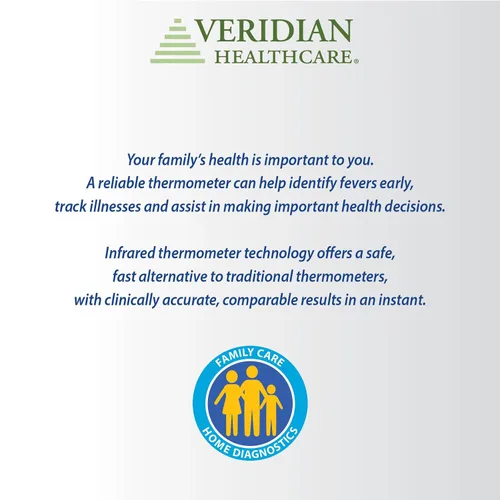 VERIDIAN
HEALTHCARE®

Your family's health is important to you. A reliable thermometer can help identify fevers early, track illnesses and assist in making important health decisions.

Infrared thermometer technology offers a safe, fast alternative to traditional thermometers, with clinically accurate, comparable results in an instant.

FAMILY CARE
HOME DIAGNOSTICS